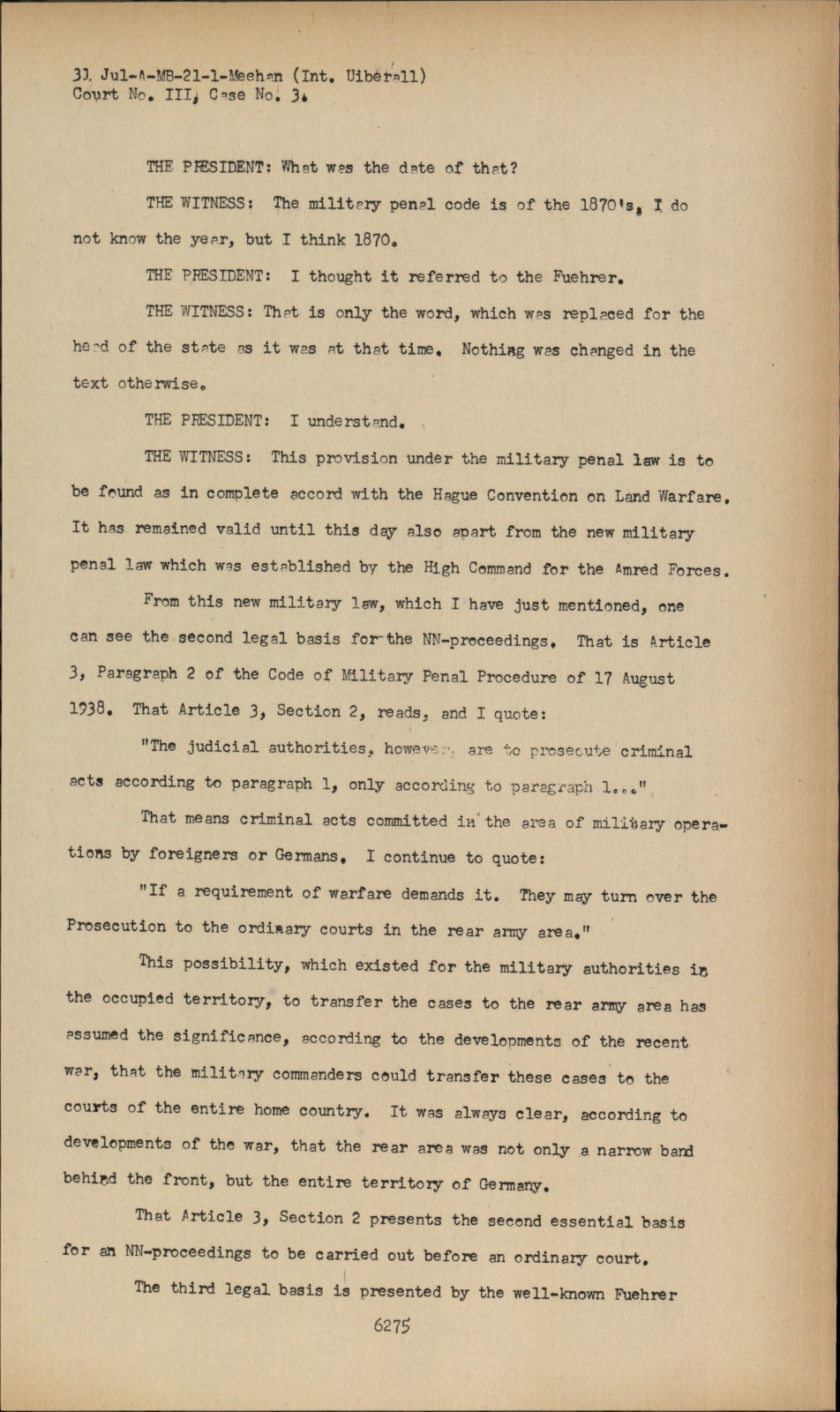 31 Jul-A-MB-21-1-Meehan (Int. Uiberall)
Court No. III, Case No. 3.

THE PRESIDENT: What was the date of that?

THE WITNESS: The military penal code is of the 1870's, I do not know the year, but I think 1870.

THE PRESIDENT: I thought it referred to the Fuehrer.

THE WITNESS: That is only the word, which was replaced for the head of the state as it was at that time. Nothing was changed in the text otherwise.

THE PRESIDENT: I understand.

THE WITNESS: This provision under the military penal law is to be found as in complete accord with the Hague Convention on Land Warfare. It has remained valid until this day also apart from the new military penal law which was established by the High Command for the Amred Forces.

From this new military law, which I have just mentioned, one can see the second legal basis for the NN-proceedings. That is Article 3, Paragraph 2 of the Code of Military Penal Procedure of 17 August 1938. That Article 3, Section 2, reads, and I quote:

"The judicial authorities, however, are to prosecute criminal acts according to paragraph 1, only according to paragraph 1..."

That means criminal acts committed in the area of military operations by foreigners or Germans. I continue to quote:

"If a requirement of warfare demands it. They may turn over the Prosecution to the ordinary courts in the rear army area."

This possibility, which existed for the military authorities in the occupied territory, to transfer the cases to the rear army area has assumed the significance, according to the developments of the recent war, that the military commanders could transfer these cases to the courts of the entire home country. It was always clear, according to developments of the war, that the rear area was not only a narrow band behind the front, but the entire territory of Germany.

That Article 3, Section 2 presents the second essential basis for an NN-proceedings to be carried out before an ordinary court.

The third legal basis is presented by the well-known Fuehrer

6275